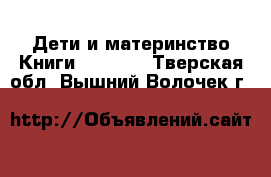 Дети и материнство Книги Тверская обл Вышний Волочек г

http://Объявлений.сайт